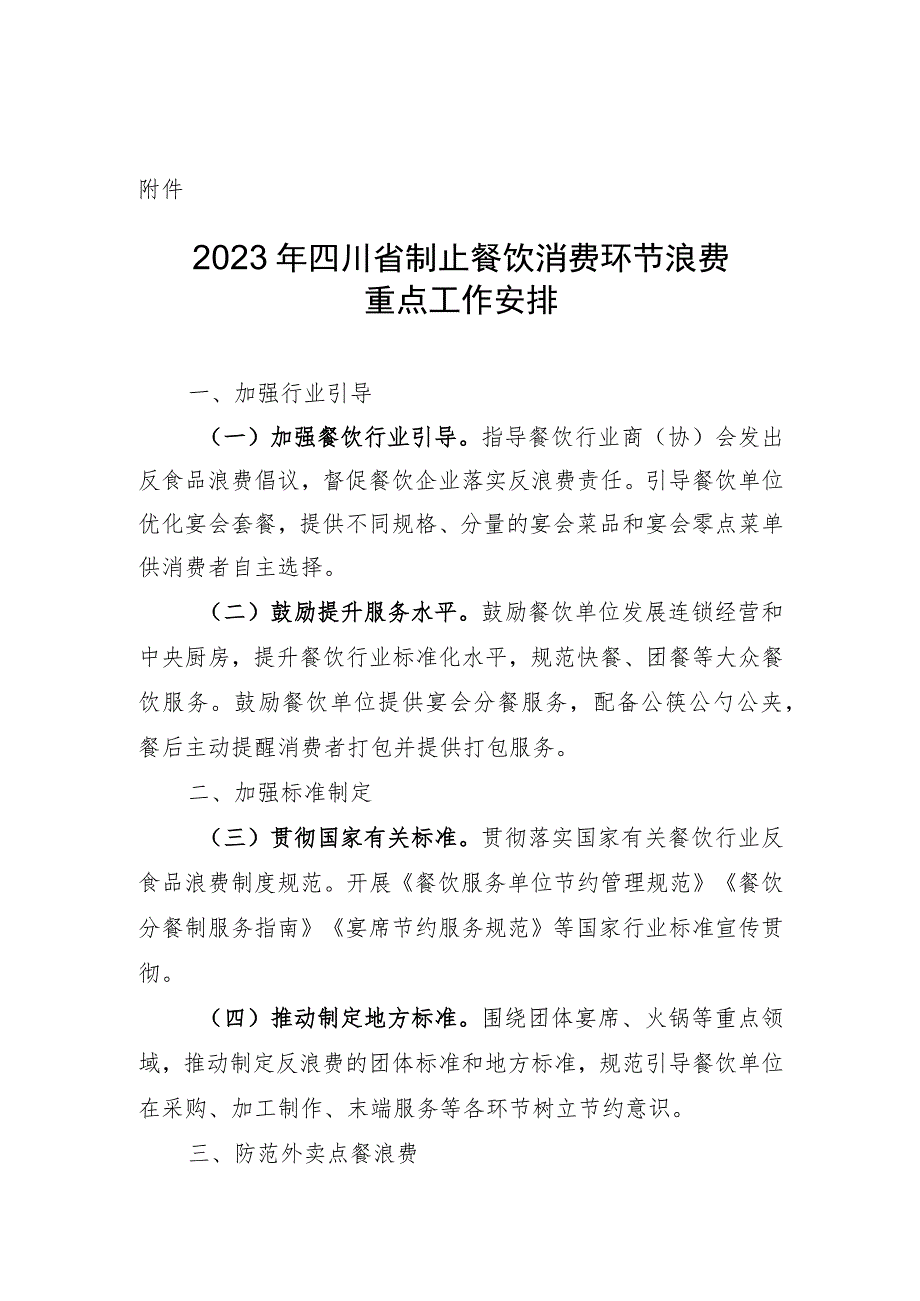 附件

2023年四川省制止餐饮消费环节浪费重点工作安排

一、加强行业引导

（一）加强餐饮行业引导。指导餐饮行业商（协）会发出反食品浪费倡议，督促餐饮企业落实反浪费责任。引导餐饮单位优化宴会套餐，提供不同规格、分量的宴会菜品和宴会零点菜单供消费者自主选择。

（二）鼓励提升服务水平。鼓励餐饮单位发展连锁经营和中央厨房，提升餐饮行业标准化水平，规范快餐、团餐等大众餐饮服务。鼓励餐饮单位提供宴会分餐服务，配备公筷公勺公夹，餐后主动提醒消费者打包并提供打包服务。

二、加强标准制定

（三）贯彻国家有关标准。贯彻落实国家有关餐饮行业反食品浪费制度规范。开展《餐饮服务单位节约管理规范》《餐饮分餐制服务指南》《宴席节约服务规范》等国家行业标准宣传贯彻。

（四）推动制定地方标准。围绕团体宴席、火锅等重点领域，推动制定反浪费的团体标准和地方标准，规范引导餐饮单位在采购、加工制作、末端服务等各环节树立节约意识。

三、防范外卖点餐浪费